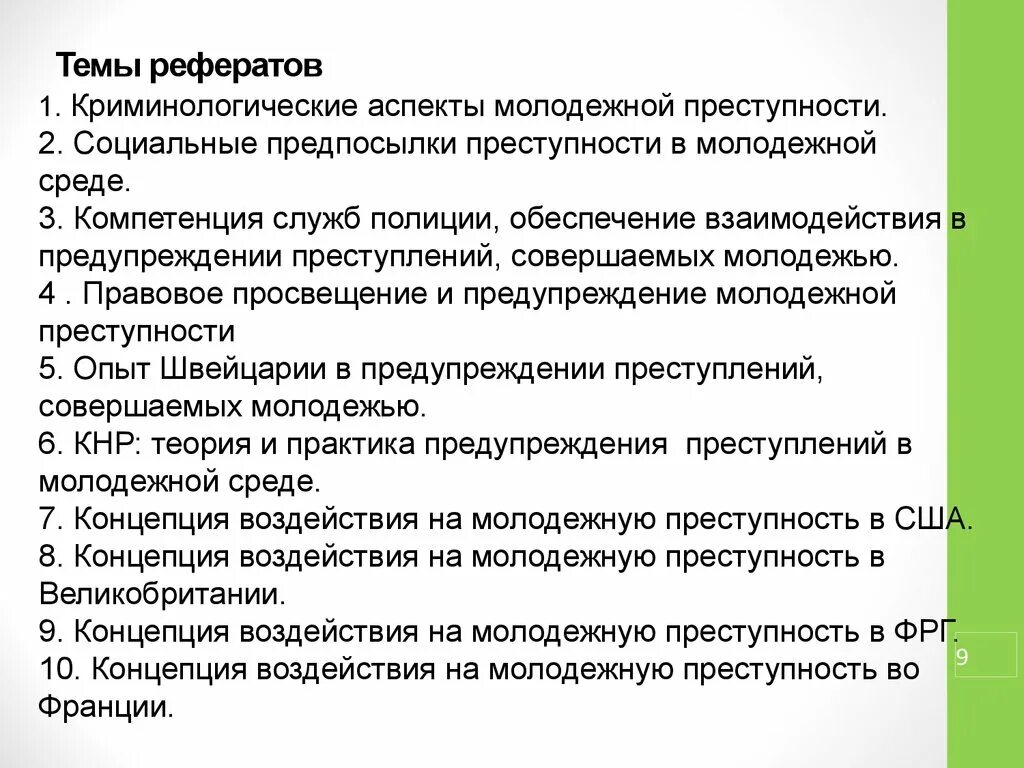 Темы рефератов

1. Криминологические аспекты молодежной преступности.
2. Социальные предпосылки преступности в молодежной среде.
3. Компетенция служб полиции, обеспечение взаимодействия в предупреждении преступлений, совершаемых молодежью.
4 . Правовое просвещение и предупреждение молодежной преступности
5. Опыт Швейцарии в предупреждении преступлений, совершаемых молодежью.
6. КНР: теория и практика предупреждения преступлений в молодежной среде.
7. Концепция воздействия на молодежную преступность в США.
8. Концепция воздействия на молодежную преступность в Великобритании.
9. Концепция воздействия на молодежную преступность в ФРГ.
10. Концепция воздействия на молодежную преступность во Франции.

9